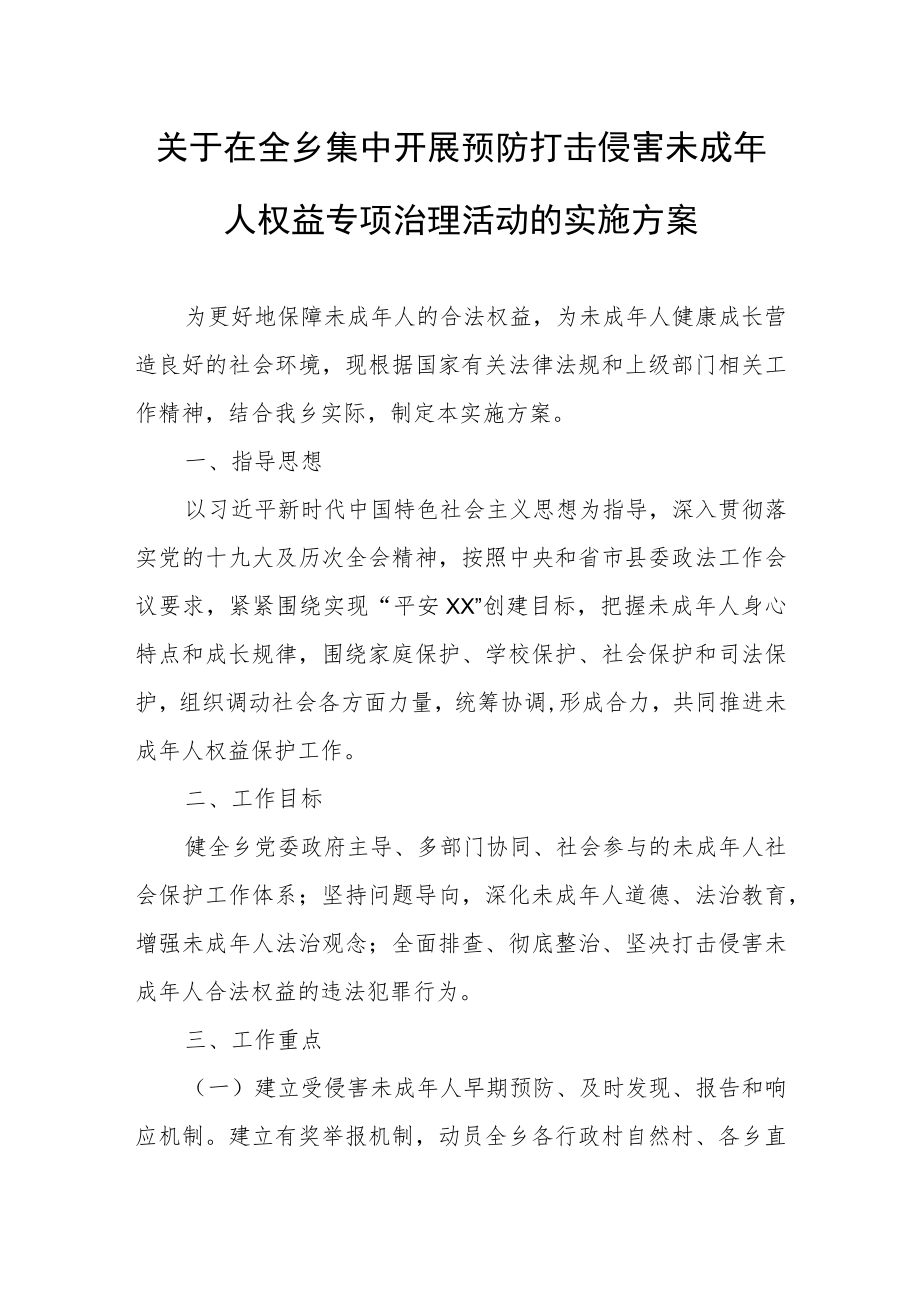 关于在全乡集中开展预防打击侵害未成年人权益专项治理活动的实施方案

为更好地保障未成年人的合法权益，为未成年人健康成长营造良好的社会环境，现根据国家有关法律法规和上级部门相关工作精神，结合我乡实际，制定本实施方案。

一、指导思想

以习近平新时代中国特色社会主义思想为指导，深入贯彻落实党的十九大及历次全会精神，按照中央和省市县委政法工作会议要求，紧紧围绕实现“平安XX”创建目标，把握未成年人身心特点和成长规律，围绕家庭保护、学校保护、社会保护和司法保护，组织调动社会各方面力量，统筹协调,形成合力，共同推进未成年人权益保护工作。

二、工作目标

健全乡党委政府主导、多部门协同、社会参与的未成年人社会保护工作体系；坚持问题导向，深化未成年人道德、法治教育，增强未成年人法治观念；全面排查、彻底整治、坚决打击侵害未成年人合法权益的违法犯罪行为。

三、工作重点

（一）建立受侵害未成年人早期预防、及时发现、报告和响应机制。建立有奖举报机制，动员全乡各行政村自然村、各乡直